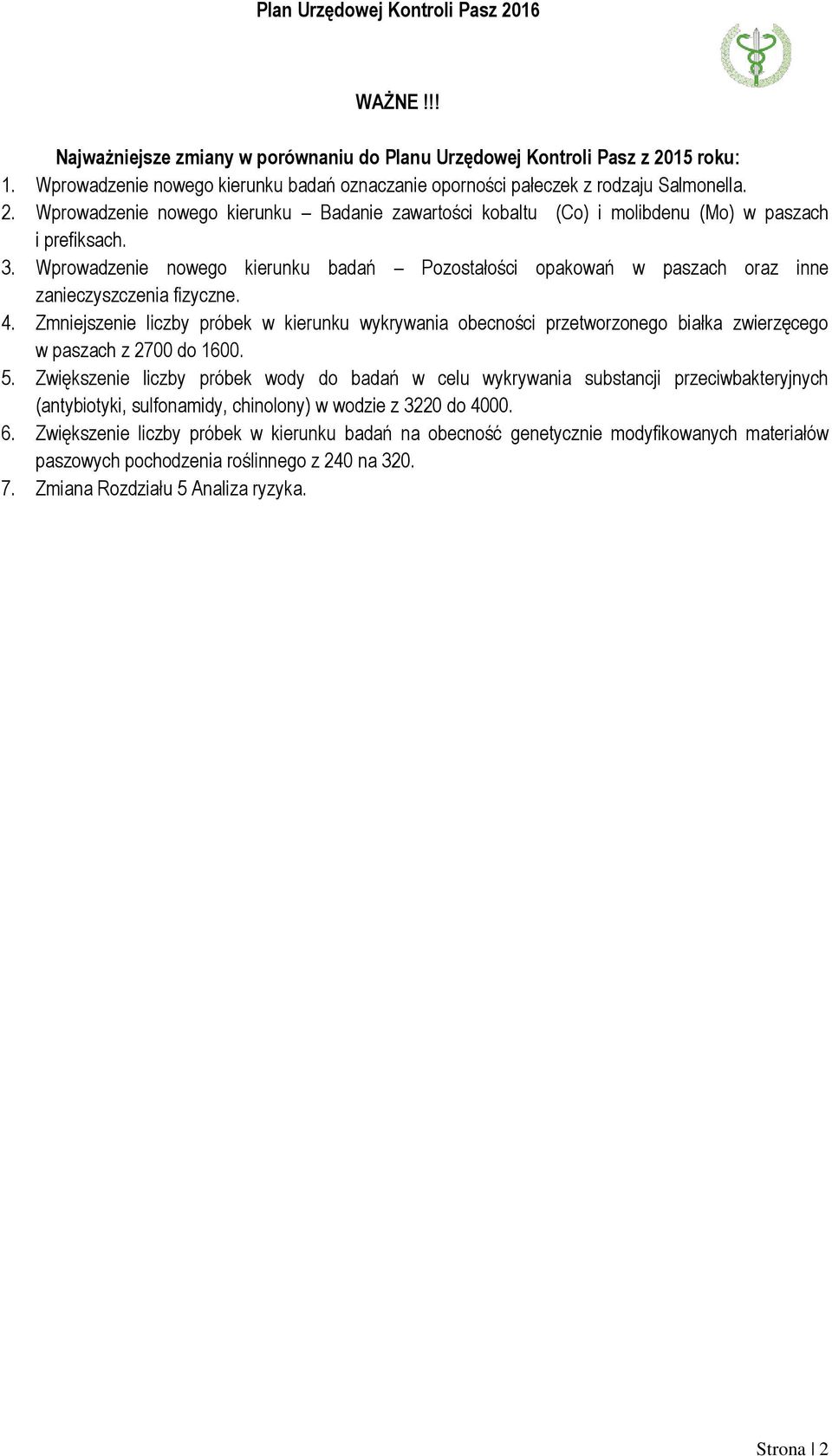 Plan Urzędowej Kontroli Pasz 2016

WAŻNE !!!

Najważniejsze zmiany w porównaniu do Planu Urzędowej Kontroli Pasz z 2015 roku:

1. Wprowadzenie nowego kierunku badań oznaczanie oporności pałeczek z rodzaju Salmonella.
2. Wprowadzenie nowego kierunku – Badanie zawartości kobaltu (Co) i molibdenu (Mo) w paszach i prefiksach.
3. Wprowadzenie nowego kierunku badań – Pozostałości opakowań w paszach oraz inne zanieczyszczenia fizyczne.
4. Zmniejszenie liczby próbek w kierunku wykrywania obecności przetworzonego białka zwierzęcego w paszach z 2700 do 1600.
5. Zwiększenie liczby próbek wody do badań w celu wykrywania substancji przeciwbakteryjnych (antybiotyki, sulfonamidy, chinolony) w wodzie z 3220 do 4000.
6. Zwiększenie liczby próbek w kierunku badań na obecność genetycznie modyfikowanych materiałów paszowych pochodzenia roślinnego z 240 na 320.
7. Zmiana Rozdziału 5 Analiza ryzyka.

Strona | 2